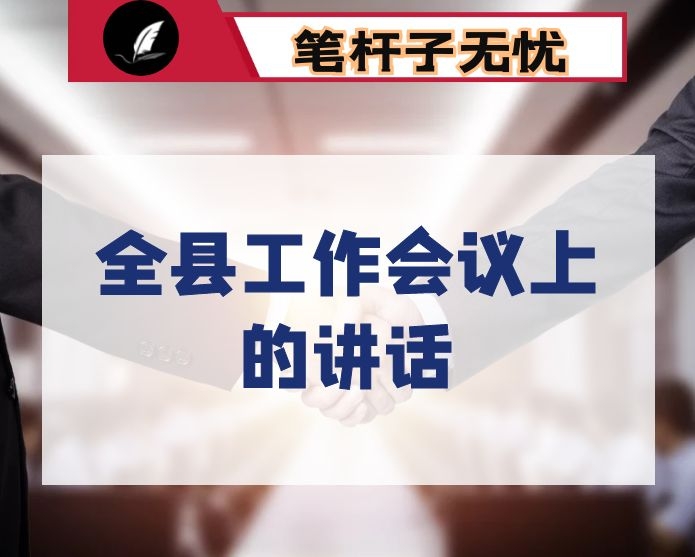 笔杆子无忧

全县工作会议上的讲话